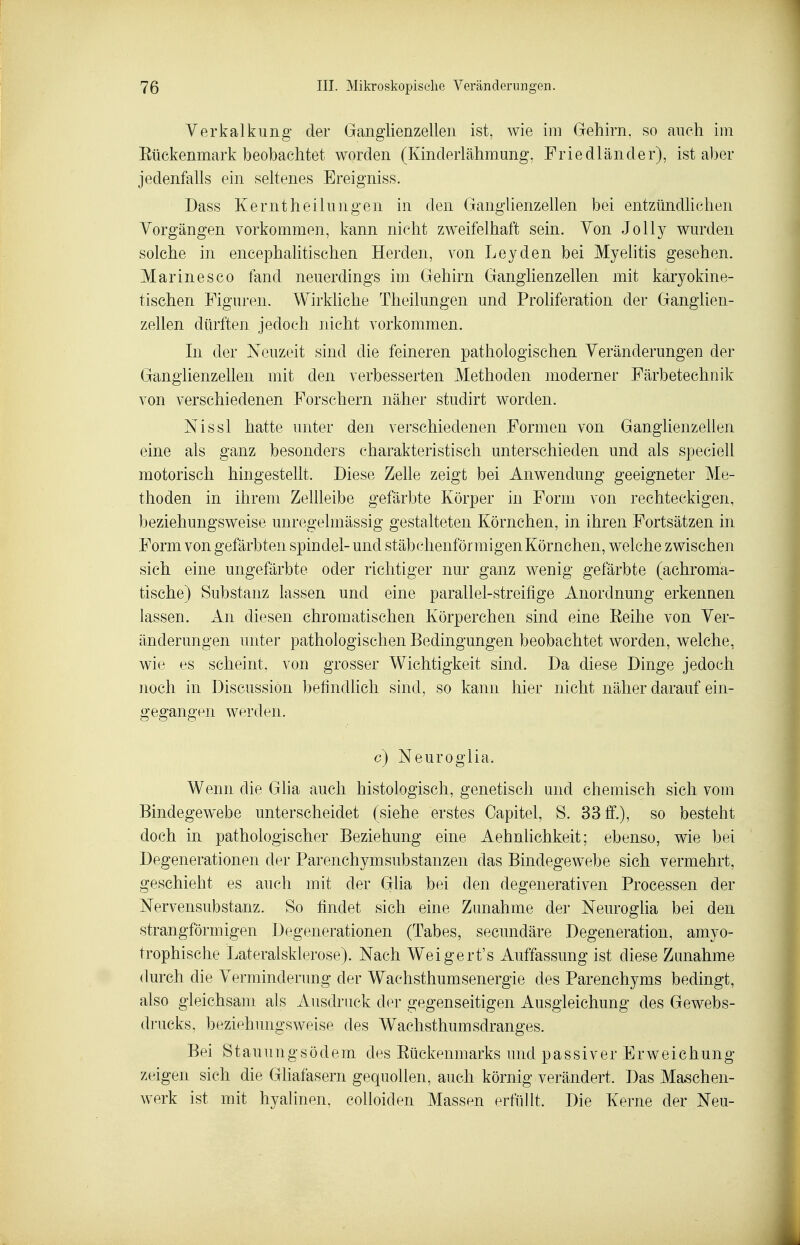 76 III. Mikroskopische Veränderungen.

Verkalkung der Ganglienzellen ist, wie im Gehirn, so auch im Rückenmark beobachtet worden (Kinderlähmung, Friedländer), ist aber jedenfalls ein seltenes Ereigniss.

Dass Kerntheilungen in den Ganglienzellen bei entzündlichen Vorgängen vorkommen, kann nicht zweifelhaft sein. Von Jolly wurden solche in encephalitischen Herden, von Leyden bei Myelitis gesehen. Marinesco fand neuerdings im Gehirn Ganglienzellen mit karyokinetischen Figuren. Wirkliche Theilungen und Proliferation der Ganglienzellen dürften jedoch nicht vorkommen.

In der Neuzeit sind die feineren pathologischen Veränderungen der Ganglienzellen mit den verbesserten Methoden moderner Färbetechnik von verschiedenen Forschern näher studirt worden.

Nissl hatte unter den verschiedenen Formen von Ganglienzellen eine als ganz besonders charakteristisch unterschieden und als speciell motorisch hingestellt. Diese Zelle zeigt bei Anwendung geeigneter Methoden in ihrem Zellleibe gefärbte Körper in Form von rechteckigen, beziehungsweise unregelmässig gestalteten Körnchen, in ihren Fortsätzen in Form von gefärbten spindel- und stäbchenförmigen Körnchen, welche zwischen sich eine ungefärbte oder richtiger nur ganz wenig gefärbte (achromatische) Substanz lassen und eine parallel-streifige Anordnung erkennen lassen. An diesen chromatischen Körperchen sind eine Reihe von Veränderungen unter pathologischen Bedingungen beobachtet worden, welche, wie es scheint, von grosser Wichtigkeit sind. Da diese Dinge jedoch noch in Discussion befindlich sind, so kann hier nicht näher darauf eingegangen werden.

c) Neuroglia.

Wenn die Glia auch histologisch, genetisch und chemisch sich vom Bindegewebe unterscheidet (siehe erstes Capitel, S. 33 ff.), so besteht doch in pathologischer Beziehung eine Aehnlichkeit; ebenso, wie bei Degenerationen der Parenchymsubstanzen das Bindegewebe sich vermehrt, geschieht es auch mit der Glia bei den degenerativen Processen der Nervensubstanz. So findet sich eine Zunahme der Neuroglia bei den strangförmigen Degenerationen (Tabes, secundäre Degeneration, amyotrophische Lateralsklerose). Nach Weigert's Auffassung ist diese Zunahme durch die Verminderung der Wachsthumsenergie des Parenchyms bedingt, also gleichsam als Ausdruck der gegenseitigen Ausgleichung des Gewebsdrucks, beziehungsweise des Wachsthumsdranges.

Bei Stauungsödem des Rückenmarks und passiver Erweichung zeigen sich die Gliafasern gequollen, auch körnig verändert. Das Maschenwerk ist mit hyalinen, colloiden Massen erfüllt. Die Kerne der Neu-